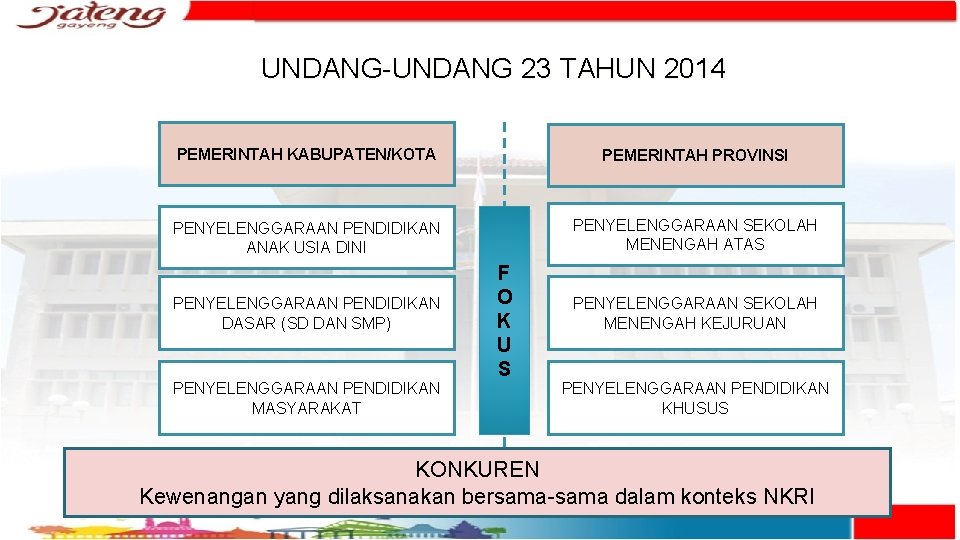 Jateng
gayeng

UNDANG-UNDANG 23 TAHUN 2014

PEMERINTAH KABUPATEN/KOTA

PENYELENGGARAAN PENDIDIKAN ANAK USIA DINI

PENYELENGGARAAN PENDIDIKAN DASAR (SD DAN SMP)

PENYELENGGARAAN PENDIDIKAN MASYARAKAT

F
O
K
U
S

PEMERINTAH PROVINSI

PENYELENGGARAAN SEKOLAH MENENGAH ATAS

PENYELENGGARAAN SEKOLAH MENENGAH KEJURUAN

PENYELENGGARAAN PENDIDIKAN KHUSUS

KONKUREN
Kewenangan yang dilaksanakan bersama-sama dalam konteks NKRI